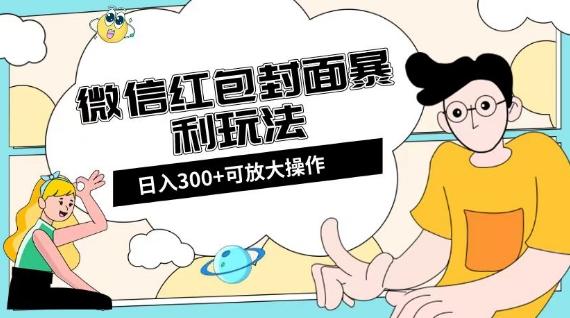 微信红包封面暴利玩法

日入300+可放大操作